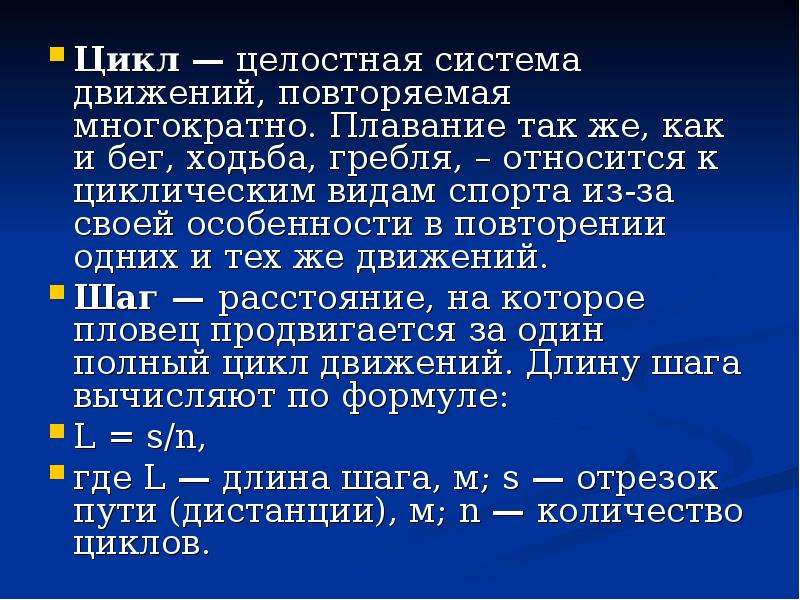 Цикл — целостная система движений, повторяемая многократно. Плавание так же, как и бег, ходьба, гребля, – относится к циклическим видам спорта из-за своей особенности в повторении одних и тех же движений.

Шаг — расстояние, на которое пловец продвигается за один полный цикл движений. Длину шага вычисляют по формуле:

$L = s/n$,

где L — длина шага, м; s — отрезок пути (дистанции), м; n — количество циклов.